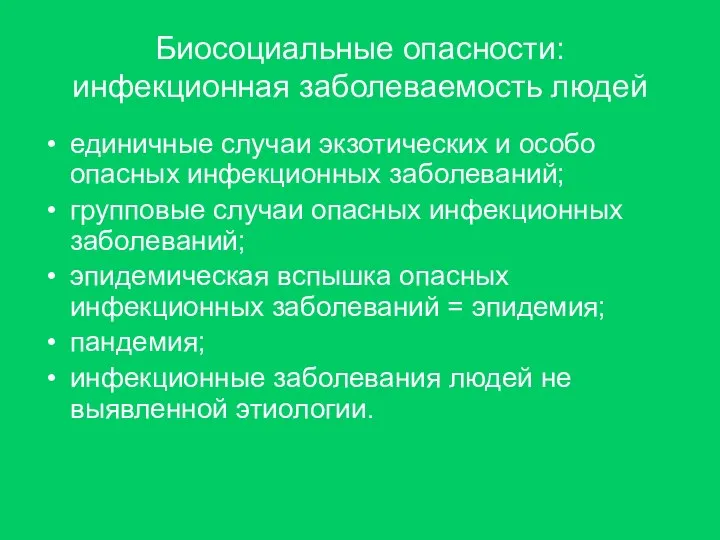 Биосоциальные опасности: инфекционная заболеваемость людей

• единичные случаи экзотических и особо опасных инфекционных заболеваний;
• групповые случаи опасных инфекционных заболеваний;
• эпидемическая вспышка опасных инфекционных заболеваний = эпидемия;
• пандемия;
• инфекционные заболевания людей не выявленной этиологии.